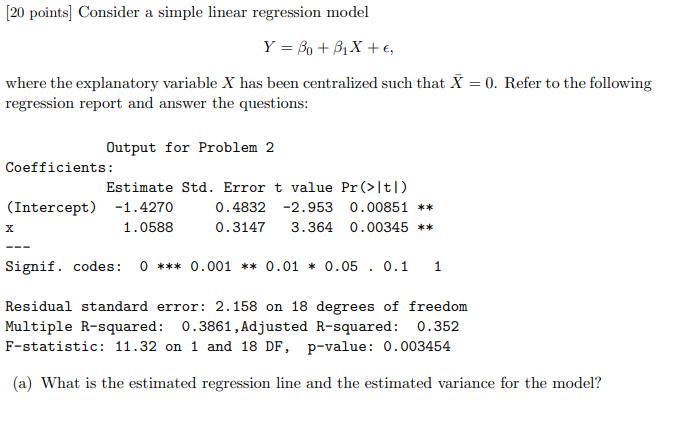 [20 points] Consider a simple linear regression model

$Y = \beta_0 + \beta_1 X + \epsilon,$

where the explanatory variable $X$ has been centralized such that $\bar{X} = 0$. Refer to the following regression report and answer the questions:

Output for Problem 2
Coefficients:

| | Estimate | Std. Error | t value | Pr(>\|t\|) | |
|---|---|---|---|---|---|
| (Intercept) | -1.4270 | 0.4832 | -2.953 | 0.00851 | ** |
| x | 1.0588 | 0.3147 | 3.364 | 0.00345 | ** |

---
Signif. codes: 0 *** 0.001 ** 0.01 * 0.05 . 0.1 1

Residual standard error: 2.158 on 18 degrees of freedom
Multiple R-squared: 0.3861,Adjusted R-squared: 0.352
F-statistic: 11.32 on 1 and 18 DF, p-value: 0.003454

(a) What is the estimated regression line and the estimated variance for the model?